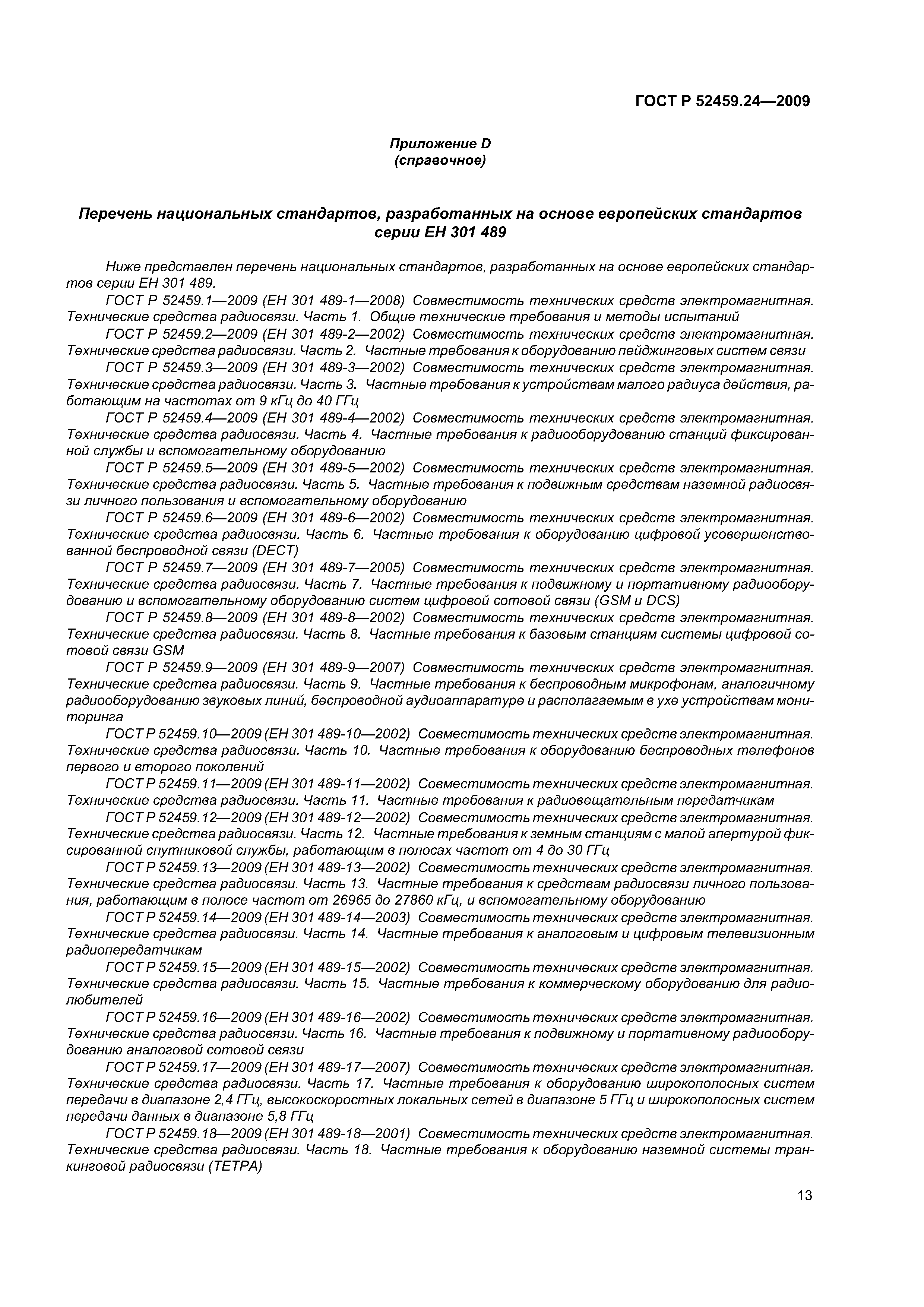 ГОСТ Р 52459.24—2009

Приложение D
(справочное)

Перечень национальных стандартов, разработанных на основе европейских стандартов серии ЕН 301 489

Ниже представлен перечень национальных стандартов, разработанных на основе европейских стандартов серии ЕН 301 489.

ГОСТ Р 52459.1—2009 (ЕН 301 489-1—2008) Совместимость технических средств электромагнитная. Технические средства радиосвязи. Часть 1. Общие технические требования и методы испытаний

ГОСТ Р 52459.2—2009 (ЕН 301 489-2—2002) Совместимость технических средств электромагнитная. Технические средства радиосвязи. Часть 2. Частные требования к оборудованию пейджинговых систем связи

ГОСТ Р 52459.3—2009 (ЕН 301 489-3—2002) Совместимость технических средств электромагнитная. Технические средства радиосвязи. Часть 3. Частные требования к устройствам малого радиуса действия, работающим на частотах от 9 кГц до 40 ГГц

ГОСТ Р 52459.4—2009 (ЕН 301 489-4—2002) Совместимость технических средств электромагнитная. Технические средства радиосвязи. Часть 4. Частные требования к радиооборудованию станций фиксированной службы и вспомогательному оборудованию

ГОСТ Р 52459.5—2009 (ЕН 301 489-5—2002) Совместимость технических средств электромагнитная. Технические средства радиосвязи. Часть 5. Частные требования к подвижным средствам наземной радиосвязи личного пользования и вспомогательному оборудованию

ГОСТ Р 52459.6—2009 (ЕН 301 489-6—2002) Совместимость технических средств электромагнитная. Технические средства радиосвязи. Часть 6. Частные требования к оборудованию цифровой усовершенствованной беспроводной связи (DECT)

ГОСТ Р 52459.7—2009 (ЕН 301 489-7—2005) Совместимость технических средств электромагнитная. Технические средства радиосвязи. Часть 7. Частные требования к подвижному и портативному радиооборудованию и вспомогательному оборудованию систем цифровой сотовой связи (GSM и DCS)

ГОСТ Р 52459.8—2009 (ЕН 301 489-8—2002) Совместимость технических средств электромагнитная. Технические средства радиосвязи. Часть 8. Частные требования к базовым станциям системы цифровой сотовой связи GSM

ГОСТ Р 52459.9—2009 (ЕН 301 489-9—2007) Совместимость технических средств электромагнитная. Технические средства радиосвязи. Часть 9. Частные требования к беспроводным микрофонам, аналогичному радиооборудованию звуковых линий, беспроводной аудиоаппаратуре и располагаемым в ухе устройствам мониторинга

ГОСТ Р 52459.10—2009 (ЕН 301 489-10—2002) Совместимость технических средств электромагнитная. Технические средства радиосвязи. Часть 10. Частные требования к оборудованию беспроводных телефонов первого и второго поколений

ГОСТ Р 52459.11—2009 (ЕН 301 489-11—2002) Совместимость технических средств электромагнитная. Технические средства радиосвязи. Часть 11. Частные требования к радиовещательным передатчикам

ГОСТ Р 52459.12—2009 (ЕН 301 489-12—2002) Совместимость технических средств электромагнитная. Технические средства радиосвязи. Часть 12. Частные требования к земным станциям с малой апертурой фиксированной спутниковой службы, работающим в полосах частот от 4 до 30 ГГц

ГОСТ Р 52459.13—2009 (ЕН 301 489-13—2002) Совместимость технических средств электромагнитная. Технические средства радиосвязи. Часть 13. Частные требования к средствам радиосвязи личного пользования, работающим в полосе частот от 26965 до 27860 кГц, и вспомогательному оборудованию

ГОСТ Р 52459.14—2009 (ЕН 301 489-14—2003) Совместимость технических средств электромагнитная. Технические средства радиосвязи. Часть 14. Частные требования к аналоговым и цифровым телевизионным радиопередатчикам

ГОСТ Р 52459.15—2009 (ЕН 301 489-15—2002) Совместимость технических средств электромагнитная. Технические средства радиосвязи. Часть 15. Частные требования к коммерческому оборудованию для радиолюбителей

ГОСТ Р 52459.16—2009 (ЕН 301 489-16—2002) Совместимость технических средств электромагнитная. Технические средства радиосвязи. Часть 16. Частные требования к подвижному и портативному радиооборудованию аналоговой сотовой связи

ГОСТ Р 52459.17—2009 (ЕН 301 489-17—2007) Совместимость технических средств электромагнитная. Технические средства радиосвязи. Часть 17. Частные требования к оборудованию широкополосных систем передачи в диапазоне 2,4 ГГц, высокоскоростных локальных сетей в диапазоне 5 ГГц и широкополосных систем передачи данных в диапазоне 5,8 ГГц

ГОСТ Р 52459.18—2009 (ЕН 301 489-18—2001) Совместимость технических средств электромагнитная. Технические средства радиосвязи. Часть 18. Частные требования к оборудованию наземной системы транкинговой радиосвязи (ТЕТРА)

13